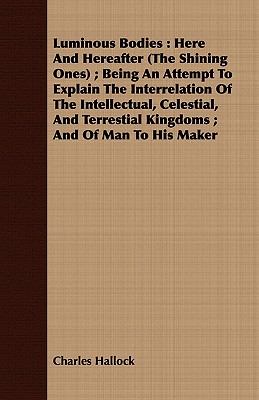 Luminous Bodies : Here And Hereafter (The Shining Ones) ; Being An Attempt To Explain The Interrelation Of The Intellectual, Celestial, And Terrestial Kingdoms ; And Of Man To His Maker

Charles Hallock